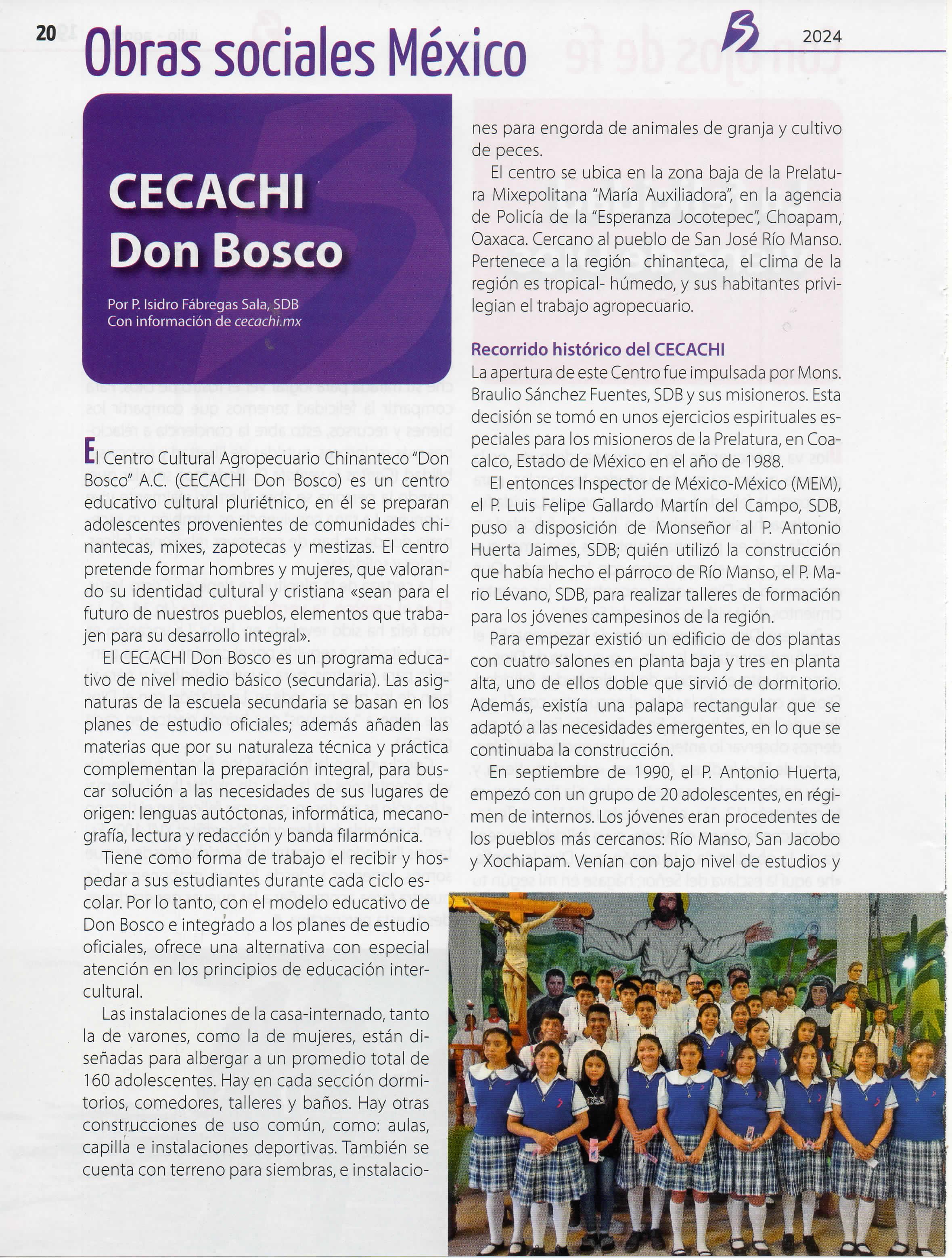 20 Obras sociales México

2024

CECACHI Don Bosco

Por P. Isidro Fábregas Sala, SDB
Con información de cecachi.mx

El Centro Cultural Agropecuario Chinanteco "Don Bosco" A.C. (CECACHI Don Bosco) es un centro educativo cultural pluriétnico, en él se preparan adolescentes provenientes de comunidades chinantecas, mixes, zapotecas y mestizas. El centro pretende formar hombres y mujeres, que valorando su identidad cultural y cristiana «sean para el futuro de nuestros pueblos, elementos que trabajen para su desarrollo integral».

El CECACHI Don Bosco es un programa educativo de nivel medio básico (secundaria). Las asignaturas de la escuela secundaria se basan en los planes de estudio oficiales; además añaden las materias que por su naturaleza técnica y práctica complementan la preparación integral, para buscar solución a las necesidades de sus lugares de origen: lenguas autóctonas, informática, mecanografía, lectura y redacción y banda filarmónica.

Tiene como forma de trabajo el recibir y hospedar a sus estudiantes durante cada ciclo escolar. Por lo tanto, con el modelo educativo de Don Bosco e integrado a los planes de estudio oficiales, ofrece una alternativa con especial atención en los principios de educación intercultural.

Las instalaciones de la casa-internado, tanto la de varones, como la de mujeres, están diseñadas para albergar a un promedio total de 160 adolescentes. Hay en cada sección dormitorios, comedores, talleres y baños. Hay otras construcciones de uso común, como: aulas, capilla e instalaciones deportivas. También se cuenta con terreno para siembras, e instalaciones para engorda de animales de granja y cultivo de peces.

El centro se ubica en la zona baja de la Prelatura Mixepolitana "María Auxiliadora", en la agencia de Policía de la "Esperanza Jocotepec", Choapam, Oaxaca. Cercano al pueblo de San José Río Manso. Pertenece a la región chinanteca, el clima de la región es tropical- húmedo, y sus habitantes privilegian el trabajo agropecuario.

Recorrido histórico del CECACHI
La apertura de este Centro fue impulsada por Mons. Braulio Sánchez Fuentes, SDB y sus misioneros. Esta decisión se tomó en unos ejercicios espirituales especiales para los misioneros de la Prelatura, en Coacalco, Estado de México en el año de 1988.

El entonces Inspector de México-México (MEM), el P. Luis Felipe Gallardo Martín del Campo, SDB, puso a disposición de Monseñor al P. Antonio Huerta Jaimes, SDB; quién utilizó la construcción que había hecho el párroco de Río Manso, el P. Mario Lévano, SDB, para realizar talleres de formación para los jóvenes campesinos de la región.

Para empezar existió un edificio de dos plantas con cuatro salones en planta baja y tres en planta alta, uno de ellos doble que sirvió de dormitorio. Además, existía una palapa rectangular que se adaptó a las necesidades emergentes, en lo que se continuaba la construcción.

En septiembre de 1990, el P. Antonio Huerta, empezó con un grupo de 20 adolescentes, en régimen de internos. Los jóvenes eran procedentes de los pueblos más cercanos: Río Manso, San Jacobo y Xochiapam. Venían con bajo nivel de estudios y